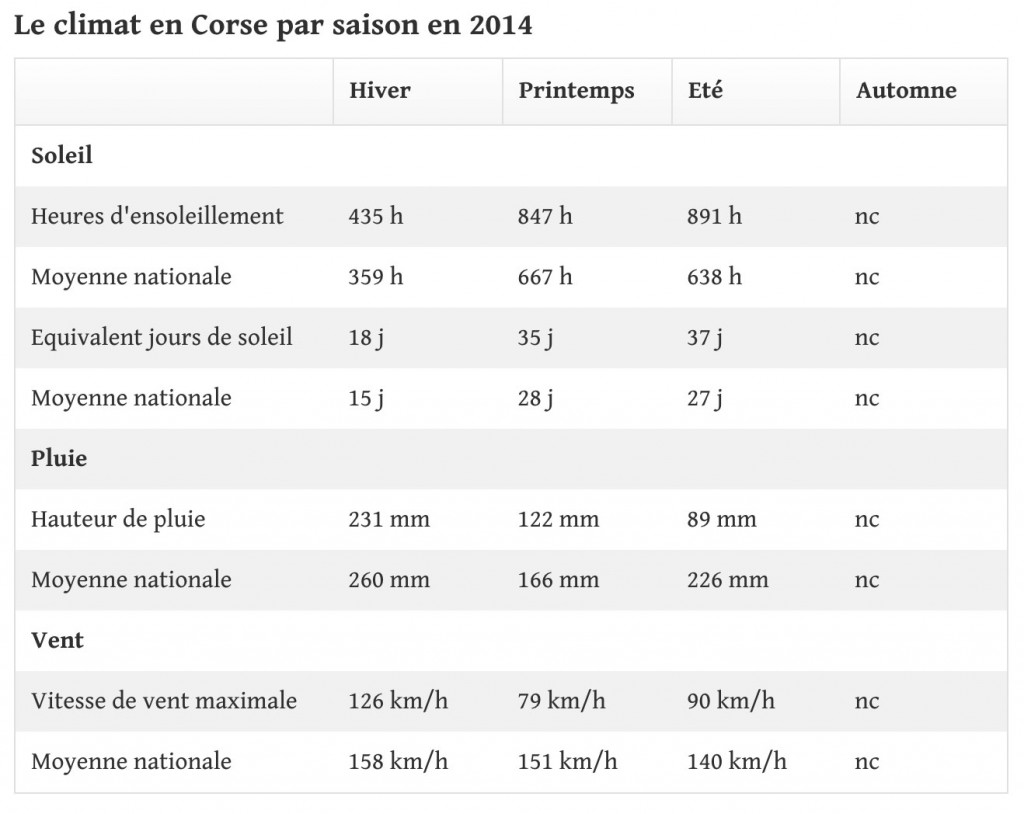 Le climat en Corse par saison en 2014

| | Hiver | Printemps | Eté | Automne |
|---|---|---|---|---|
| **Soleil** | | | | |
| Heures d'ensoleillement | 435 h | 847 h | 891 h | nc |
| Moyenne nationale | 359 h | 667 h | 638 h | nc |
| Equivalent jours de soleil | 18 j | 35 j | 37 j | nc |
| Moyenne nationale | 15 j | 28 j | 27 j | nc |
| **Pluie** | | | | |
| Hauteur de pluie | 231 mm | 122 mm | 89 mm | nc |
| Moyenne nationale | 260 mm | 166 mm | 226 mm | nc |
| **Vent** | | | | |
| Vitesse de vent maximale | 126 km/h | 79 km/h | 90 km/h | nc |
| Moyenne nationale | 158 km/h | 151 km/h | 140 km/h | nc |